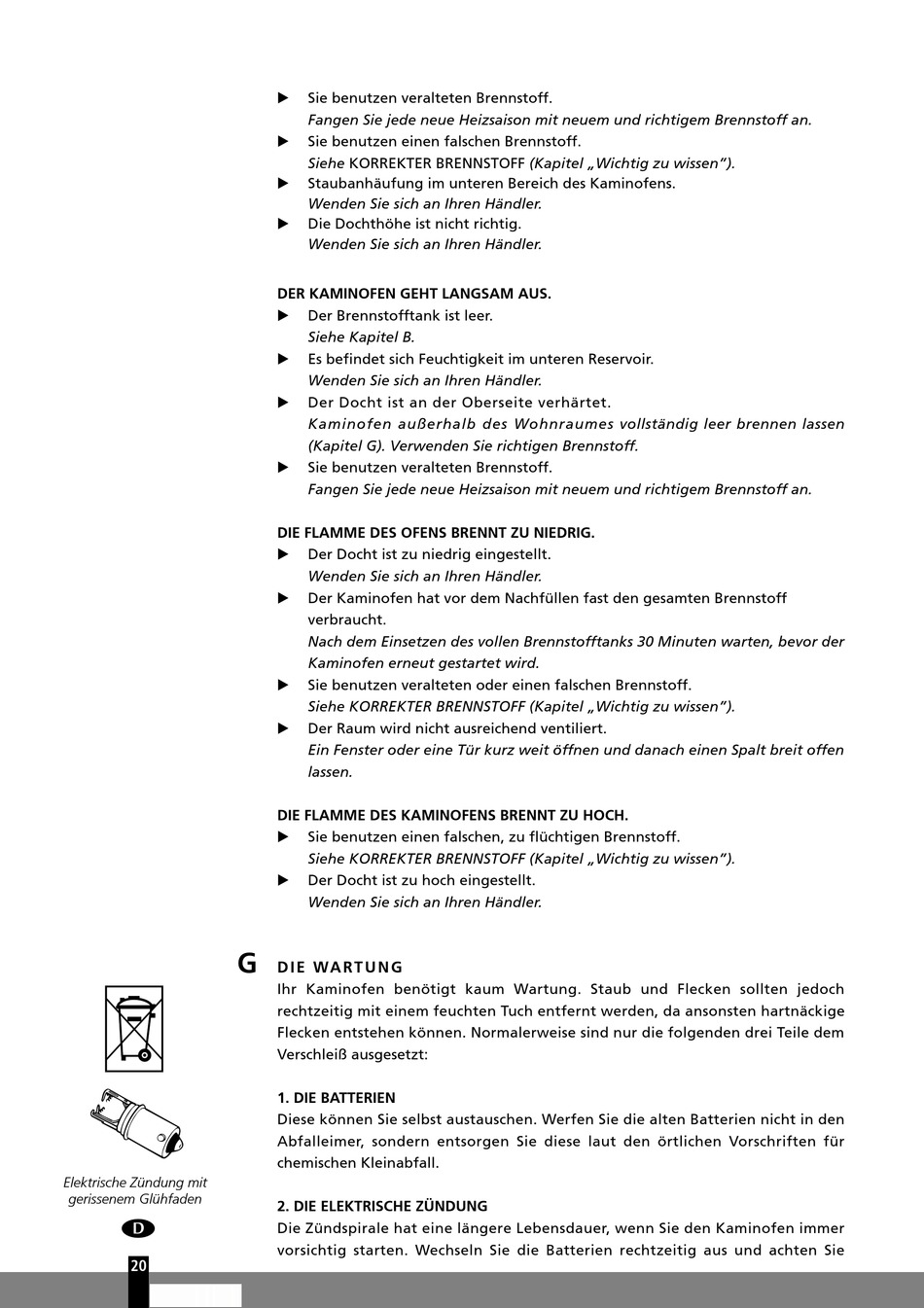 ▶ Sie benutzen veralteten Brennstoff.
Fangen Sie jede neue Heizsaison mit neuem und richtigem Brennstoff an.
▶ Sie benutzen einen falschen Brennstoff.
Siehe KORREKTER BRENNSTOFF (Kapitel „Wichtig zu wissen").
▶ Staubanhäufung im unteren Bereich des Kaminofens.
Wenden Sie sich an Ihren Händler.
▶ Die Dochthöhe ist nicht richtig.
Wenden Sie sich an Ihren Händler.

DER KAMINOFEN GEHT LANGSAM AUS.
▶ Der Brennstofftank ist leer.
Siehe Kapitel B.
▶ Es befindet sich Feuchtigkeit im unteren Reservoir.
Wenden Sie sich an Ihren Händler.
▶ Der Docht ist an der Oberseite verhärtet.
Kaminofen außerhalb des Wohnraumes vollständig leer brennen lassen (Kapitel G). Verwenden Sie richtigen Brennstoff.
▶ Sie benutzen veralteten Brennstoff.
Fangen Sie jede neue Heizsaison mit neuem und richtigem Brennstoff an.

DIE FLAMME DES OFENS BRENNT ZU NIEDRIG.
▶ Der Docht ist zu niedrig eingestellt.
Wenden Sie sich an Ihren Händler.
▶ Der Kaminofen hat vor dem Nachfüllen fast den gesamten Brennstoff verbraucht.
Nach dem Einsetzen des vollen Brennstofftanks 30 Minuten warten, bevor der Kaminofen erneut gestartet wird.
▶ Sie benutzen veralteten oder einen falschen Brennstoff.
Siehe KORREKTER BRENNSTOFF (Kapitel „Wichtig zu wissen").
▶ Der Raum wird nicht ausreichend ventiliert.
Ein Fenster oder eine Tür kurz weit öffnen und danach einen Spalt breit offen lassen.

DIE FLAMME DES KAMINOFENS BRENNT ZU HOCH.
▶ Sie benutzen einen falschen, zu flüchtigen Brennstoff.
Siehe KORREKTER BRENNSTOFF (Kapitel „Wichtig zu wissen").
▶ Der Docht ist zu hoch eingestellt.
Wenden Sie sich an Ihren Händler.

G DIE WARTUNG
Ihr Kaminofen benötigt kaum Wartung. Staub und Flecken sollten jedoch rechtzeitig mit einem feuchten Tuch entfernt werden, da ansonsten hartnäckige Flecken entstehen können. Normalerweise sind nur die folgenden drei Teile dem Verschleiß ausgesetzt:

1. DIE BATTERIEN
Diese können Sie selbst austauschen. Werfen Sie die alten Batterien nicht in den Abfalleimer, sondern entsorgen Sie diese laut den örtlichen Vorschriften für chemischen Kleinabfall.

2. DIE ELEKTRISCHE ZÜNDUNG
Die Zündspirale hat eine längere Lebensdauer, wenn Sie den Kaminofen immer vorsichtig starten. Wechseln Sie die Batterien rechtzeitig aus und achten Sie

Elektrische Zündung mit gerissenem Glühfaden

D

20